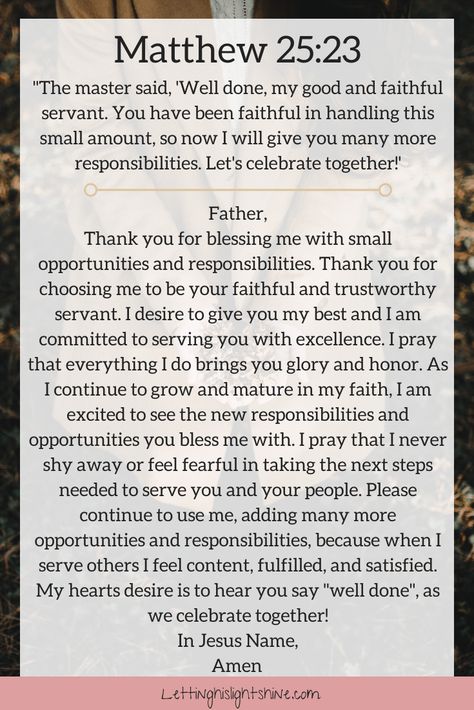 Matthew 25:23

"The master said, 'Well done, my good and faithful servant. You have been faithful in handling this small amount, so now I will give you many more responsibilities. Let's celebrate together!'

Father,
Thank you for blessing me with small opportunities and responsibilities. Thank you for choosing me to be your faithful and trustworthy servant. I desire to give you my best and I am committed to serving you with excellence. I pray that everything I do brings you glory and honor. As I continue to grow and mature in my faith, I am excited to see the new responsibilities and opportunities you bless me with. I pray that I never shy away or feel fearful in taking the next steps needed to serve you and your people. Please continue to use me, adding many more opportunities and responsibilities, because when I serve others I feel content, fulfilled, and satisfied. My hearts desire is to hear you say "well done", as we celebrate together!
In Jesus Name,
Amen

Lettinghislightshine.com